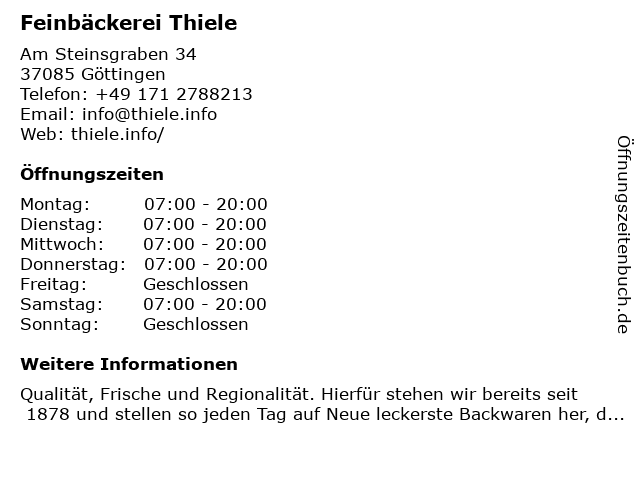 Feinbäckerei Thiele

Am Steinsgraben 34
37085 Göttingen
Telefon: +49 171 2788213
Email: info@thiele.info
Web: thiele.info/

Öffnungszeiten

Montag: 07:00 - 20:00
Dienstag: 07:00 - 20:00
Mittwoch: 07:00 - 20:00
Donnerstag: 07:00 - 20:00
Freitag: Geschlossen
Samstag: 07:00 - 20:00
Sonntag: Geschlossen

Weitere Informationen

Qualität, Frische und Regionalität. Hierfür stehen wir bereits seit 1878 und stellen so jeden Tag auf Neue leckerste Backwaren her, d...

Öffnungszeitenbuch.de